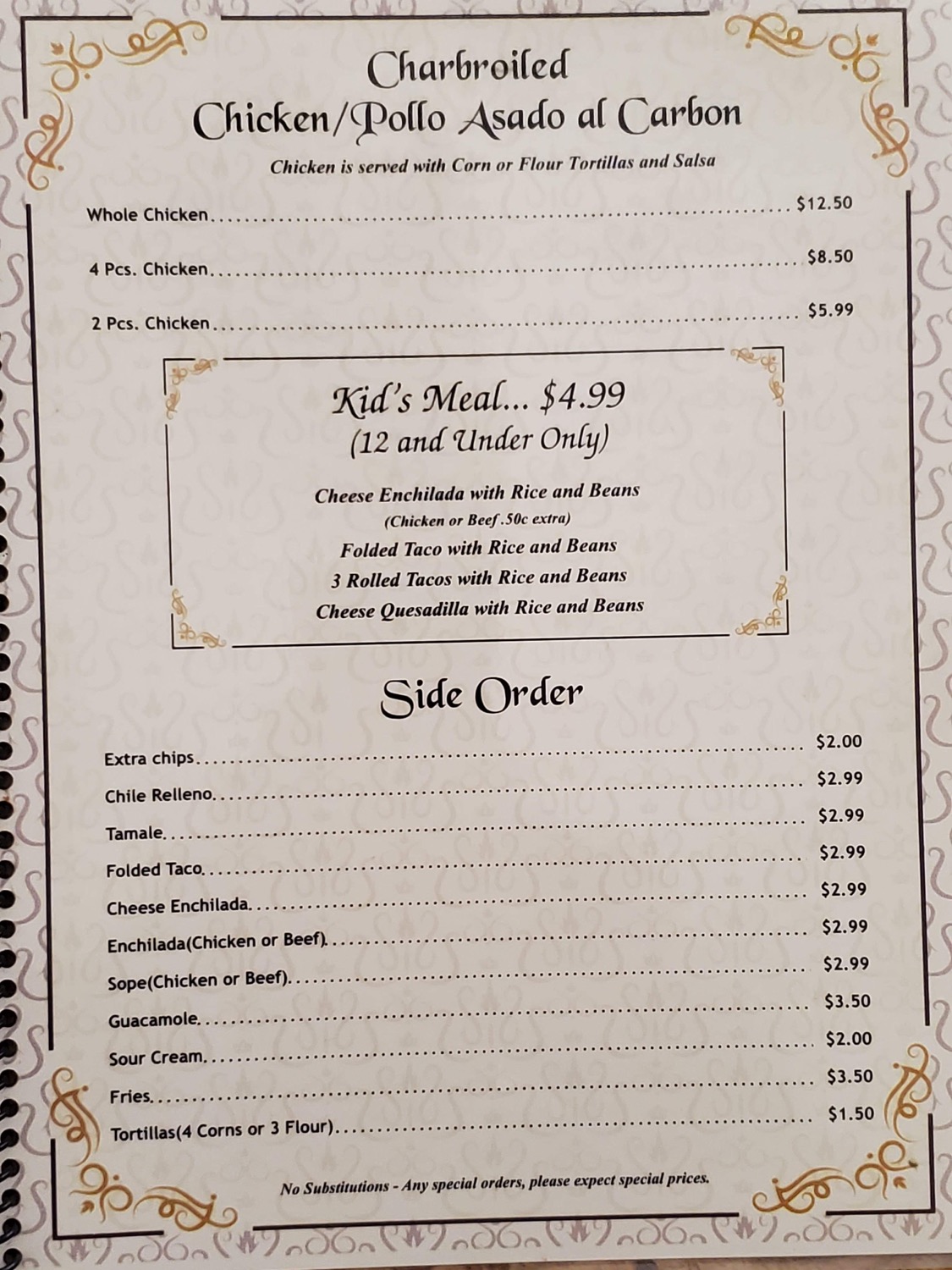 Charbroiled
Chicken/Pollo Asado al Carbon

Chicken is served with Corn or Flour Tortillas and Salsa

Whole Chicken $12.50

4 Pcs. Chicken $8.50

2 Pcs. Chicken $5.99

Kid's Meal... $4.99
(12 and Under Only)

Cheese Enchilada with Rice and Beans
(Chicken or Beef .50c extra)
Folded Taco with Rice and Beans
3 Rolled Tacos with Rice and Beans
Cheese Quesadilla with Rice and Beans

Side Order

Extra chips $2.00
Chile Relleno $2.99
Tamale $2.99
Folded Taco $2.99
Cheese Enchilada $2.99
Enchilada(Chicken or Beef) $2.99
Sope(Chicken or Beef) $2.99
Guacamole $3.50
Sour Cream $2.00
Fries $3.50
Tortillas(4 Corns or 3 Flour) $1.50

No Substitutions - Any special orders, please expect special prices.